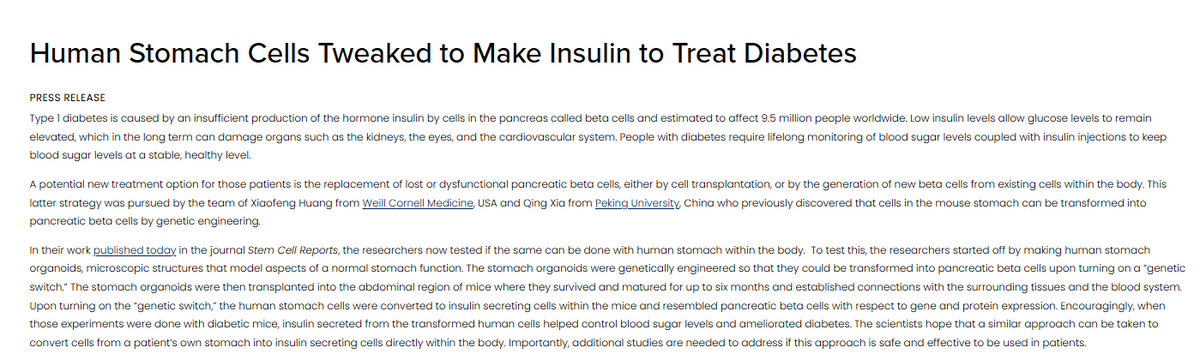 Human Stomach Cells Tweaked to Make Insulin to Treat Diabetes

PRESS RELEASE

Type 1 diabetes is caused by an insufficient production of the hormone insulin by cells in the pancreas called beta cells and estimated to affect 9.5 million people worldwide. Low insulin levels allow glucose levels to remain elevated, which in the long term can damage organs such as the kidneys, the eyes, and the cardiovascular system. People with diabetes require lifelong monitoring of blood sugar levels coupled with insulin injections to keep blood sugar levels at a stable, healthy level.

A potential new treatment option for those patients is the replacement of lost or dysfunctional pancreatic beta cells, either by cell transplantation, or by the generation of new beta cells from existing cells within the body. This latter strategy was pursued by the team of Xiaofeng Huang from Weill Cornell Medicine, USA and Qing Xia from Peking University, China who previously discovered that cells in the mouse stomach can be transformed into pancreatic beta cells by genetic engineering.

In their work published today in the journal Stem Cell Reports, the researchers now tested if the same can be done with human stomach within the body. To test this, the researchers started off by making human stomach organoids, microscopic structures that model aspects of a normal stomach function. The stomach organoids were genetically engineered so that they could be transformed into pancreatic beta cells upon turning on a "genetic switch." The stomach organoids were then transplanted into the abdominal region of mice where they survived and matured for up to six months and established connections with the surrounding tissues and the blood system. Upon turning on the "genetic switch," the human stomach cells were converted to insulin secreting cells within the mice and resembled pancreatic beta cells with respect to gene and protein expression. Encouragingly, when those experiments were done with diabetic mice, insulin secreted from the transformed human cells helped control blood sugar levels and ameliorated diabetes. The scientists hope that a similar approach can be taken to convert cells from a patient's own stomach into insulin secreting cells directly within the body. Importantly, additional studies are needed to address if this approach is safe and effective to be used in patients.